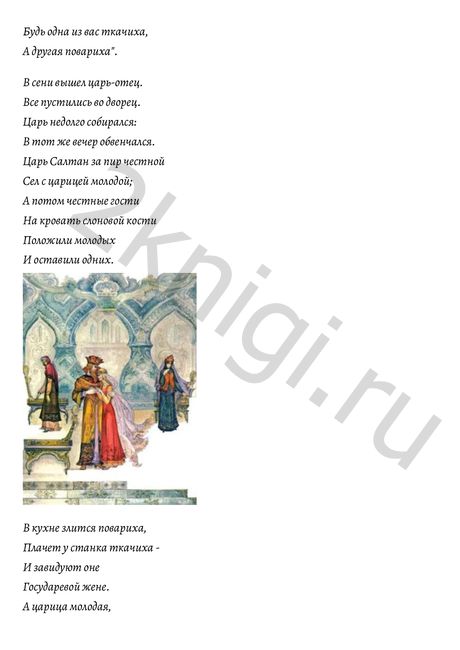 Будь одна из вас ткачиха,
А другая повариха".

В сени вышел царь-отец.
Все пустились во дворец.
Царь недолго собирался:
В тот же вечер обвенчался.
Царь Салтан за пир честной
Сел с царицей молодой;
А потом честные гости
На кровать слоновой кости
Положили молодых
И оставили одних.

2knigi.ru

В кухне злится повариха,
Плачет у станка ткачиха -
И завидуют оне
Государевой жене.
А царица молодая,